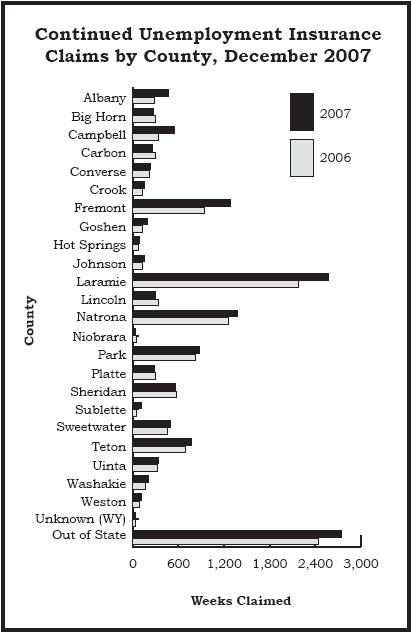 Continued Unemployment Insurance Claims by County, December 2007

2007
2006

County

Albany
Big Horn
Campbell
Carbon
Converse
Crook
Fremont
Goshen
Hot Springs
Johnson
Laramie
Lincoln
Natrona
Niobrara
Park
Platte
Sheridan
Sublette
Sweetwater
Teton
Uinta
Washakie
Weston
Unknown (WY)
Out of State

0
600
1,200
1,800
2,400
3,000

Weeks Claimed